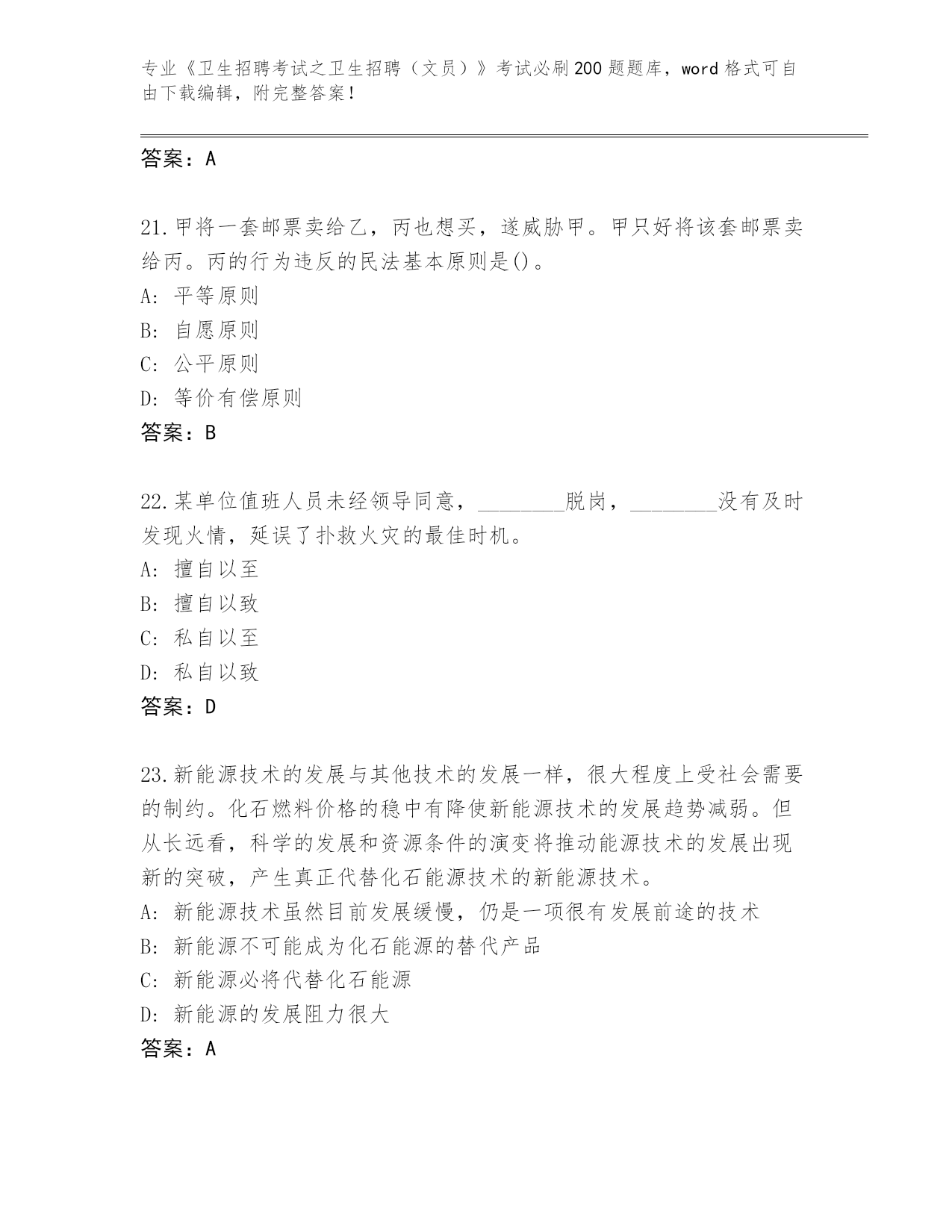 专业《卫生招聘考试之卫生招聘（文员）》考试必刷200题题库，word格式可自由下载编辑，附完整答案！

答案：A

21.甲将一套邮票卖给乙，丙也想买，遂威胁甲。甲只好将该套邮票卖给丙。丙的行为违反的民法基本原则是()。
A: 平等原则
B: 自愿原则
C: 公平原则
D: 等价有偿原则
答案：B

22.某单位值班人员未经领导同意，________脱岗，________没有及时发现火情，延误了扑救火灾的最佳时机。
A: 擅自以至
B: 擅自以致
C: 私自以至
D: 私自以致
答案：D

23.新能源技术的发展与其他技术的发展一样，很大程度上受社会需要的制约。化石燃料价格的稳中有降使新能源技术的发展趋势减弱。但从长远看，科学的发展和资源条件的演变将推动能源技术的发展出现新的突破，产生真正代替化石能源技术的新能源技术。
A: 新能源技术虽然目前发展缓慢，仍是一项很有发展前途的技术
B: 新能源不可能成为化石能源的替代产品
C: 新能源必将代替化石能源
D: 新能源的发展阻力很大
答案：A